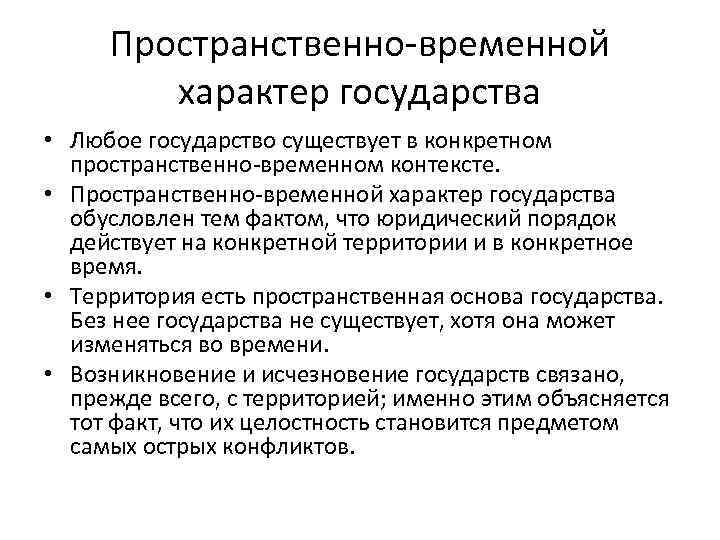 Пространственно-временной характер государства

• Любое государство существует в конкретном пространственно-временном контексте.
• Пространственно-временной характер государства обусловлен тем фактом, что юридический порядок действует на конкретной территории и в конкретное время.
• Территория есть пространственная основа государства. Без нее государства не существует, хотя она может изменяться во времени.
• Возникновение и исчезновение государств связано, прежде всего, с территорией; именно этим объясняется тот факт, что их целостность становится предметом самых острых конфликтов.